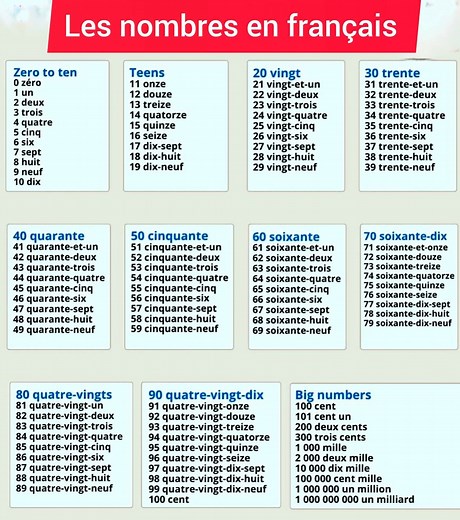 Les nombres en français

Zero to ten
0 zéro
1 un
2 deux
3 trois
4 quatre
5 cinq
6 six
7 sept
8 huit
9 neuf
10 dix

Teens
11 onze
12 douze
13 treize
14 quatorze
15 quinze
16 seize
17 dix-sept
18 dix-huit
19 dix-neuf

20 vingt
21 vingt-et-un
22 vingt-deux
23 vingt-trois
24 vingt-quatre
25 vingt-cinq
26 vingt-six
27 vingt-sept
28 vingt-huit
29 vingt-neuf

30 trente
31 trente-et-un
32 trente-deux
33 trente-trois
34 trente-quatre
35 trente-cinq
36 trente-six
37 trente-sept
38 trente-huit
39 trente-neuf

40 quarante
41 quarante-et-un
42 quarante-deux
43 quarante-trois
44 quarante-quatre
45 quarante-cinq
46 quarante-six
47 quarante-sept
48 quarante-huit
49 quarante-neuf

50 cinquante
51 cinquante-et-un
52 cinquante-deux
53 cinquante-trois
54 cinquante-quatre
55 cinquante-cinq
56 cinquante-six
57 cinquante-sept
58 cinquante-huit
59 cinquante-neuf

60 soixante
61 soixante-et-un
62 soixante-deux
63 soixante-trois
64 soixante-quatre
65 soixante-cinq
66 soixante-six
67 soixante-sept
68 soixante-huit
69 soixante-neuf

70 soixante-dix
71 soixante-et-onze
72 soixante-douze
73 soixante-treize
74 soixante-quatorze
75 soixante-quinze
76 soixante-seize
77 soixante-dix-sept
78 soixante-dix-huit
79 soixante-dix-neuf

80 quatre-vingts
81 quatre-vingt-un
82 quatre-vingt-deux
83 quatre-vingt-trois
84 quatre-vingt-quatre
85 quatre-vingt-cinq
86 quatre-vingt-six
87 quatre-vingt-sept
88 quatre-vingt-huit
89 quatre-vingt-neuf

90 quatre-vingt-dix
91 quatre-vingt-onze
92 quatre-vingt-douze
93 quatre-vingt-treize
94 quatre-vingt-quatorze
95 quatre-vingt-quinze
96 quatre-vingt-seize
97 quatre-vingt-dix-sept
98 quatre-vingt-dix-huit
99 quatre-vingt-dix-neuf
100 cent

Big numbers
100 cent
101 cent un
200 deux cents
300 trois cents
1 000 mille
2 000 deux mille
10 000 dix mille
100 000 cent mille
1 000 000 un million
1 000 000 000 un milliard